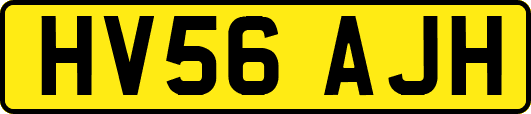 HV56 AJH